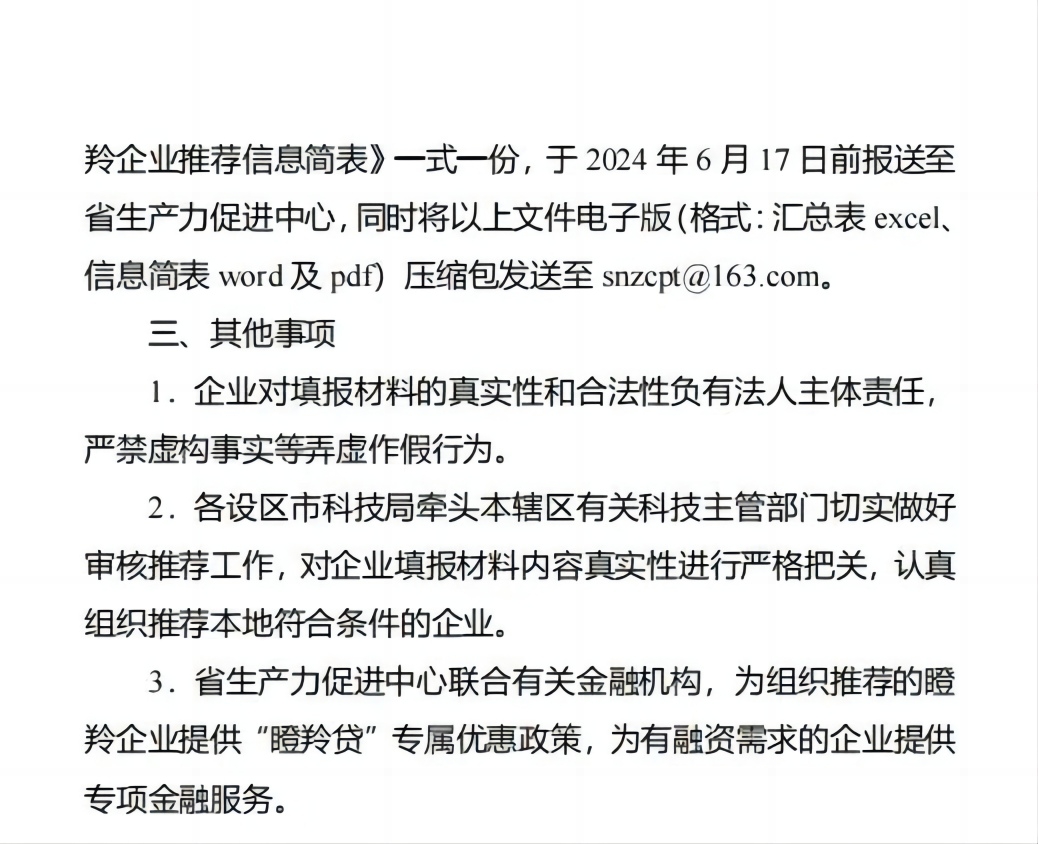 羚企业推荐信息简表》一式一份，于2024年6月17日前报送至省生产力促进中心，同时将以上文件电子版(格式：汇总表excel、信息简表word及pdf) 压缩包发送至snzcpt@163.com。

三、其他事项

1．企业对填报材料的真实性和合法性负有法人主体责任，严禁虚构事实等弄虚作假行为。

2．各设区市科技局牵头本辖区有关科技主管部门切实做好审核推荐工作，对企业填报材料内容真实性进行严格把关，认真组织推荐本地符合条件的企业。

3．省生产力促进中心联合有关金融机构，为组织推荐的瞪羚企业提供“瞪羚贷”专属优惠政策，为有融资需求的企业提供专项金融服务。